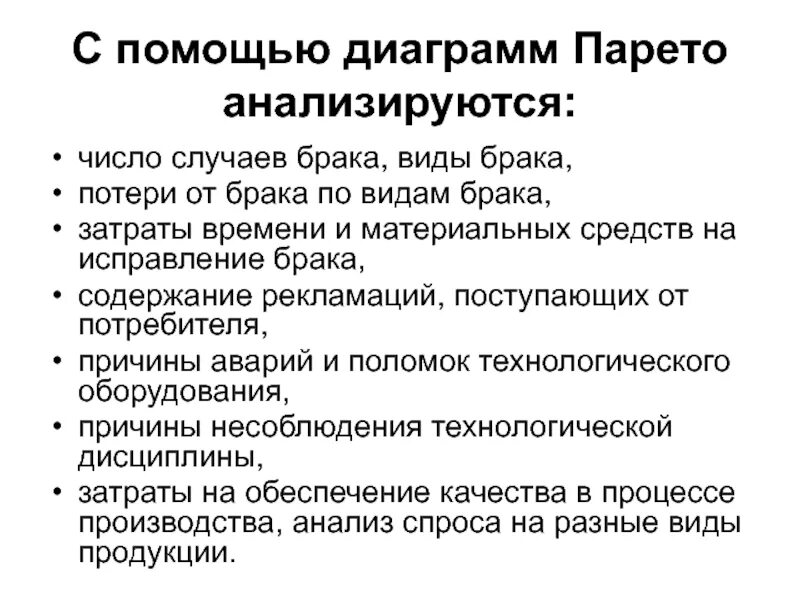 С помощью диаграмм Парето анализируются:

• число случаев брака, виды брака,
• потери от брака по видам брака,
• затраты времени и материальных средств на исправление брака,
• содержание рекламаций, поступающих от потребителя,
• причины аварий и поломок технологического оборудования,
• причины несоблюдения технологической дисциплины,
• затраты на обеспечение качества в процессе производства, анализ спроса на разные виды продукции.